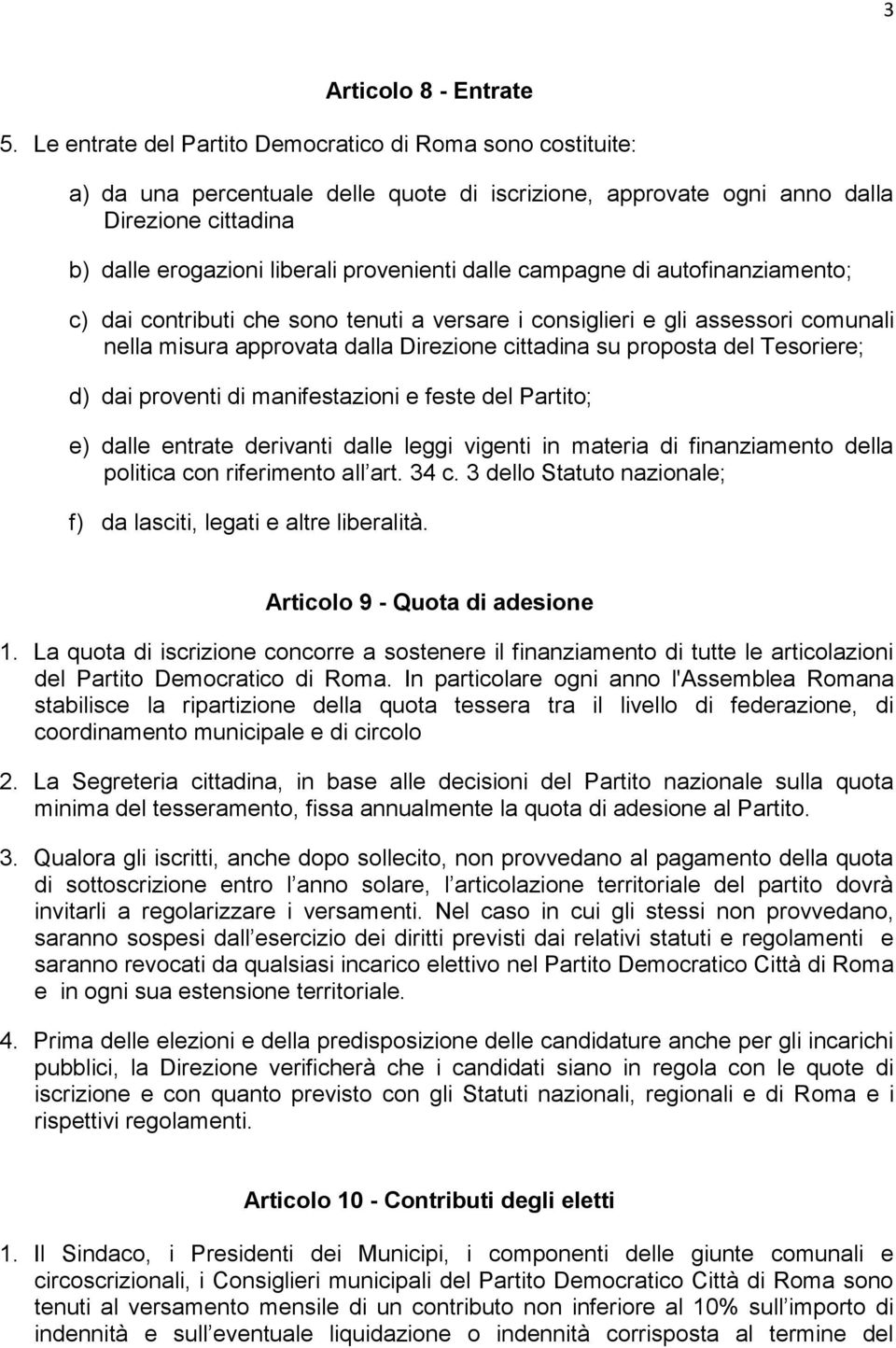 3

Articolo 8 - Entrate

5. Le entrate del Partito Democratico di Roma sono costituite:

a) da una percentuale delle quote di iscrizione, approvate ogni anno dalla Direzione cittadina

b) dalle erogazioni liberali provenienti dalle campagne di autofinanziamento;

c) dai contributi che sono tenuti a versare i consiglieri e gli assessori comunali nella misura approvata dalla Direzione cittadina su proposta del Tesoriere;

d) dai proventi di manifestazioni e feste del Partito;

e) dalle entrate derivanti dalle leggi vigenti in materia di finanziamento della politica con riferimento all art. 34 c. 3 dello Statuto nazionale;

f) da lasciti, legati e altre liberalità.

Articolo 9 - Quota di adesione

1. La quota di iscrizione concorre a sostenere il finanziamento di tutte le articolazioni del Partito Democratico di Roma. In particolare ogni anno l'Assemblea Romana stabilisce la ripartizione della quota tessera tra il livello di federazione, di coordinamento municipale e di circolo

2. La Segreteria cittadina, in base alle decisioni del Partito nazionale sulla quota minima del tesseramento, fissa annualmente la quota di adesione al Partito.

3. Qualora gli iscritti, anche dopo sollecito, non provvedano al pagamento della quota di sottoscrizione entro l anno solare, l articolazione territoriale del partito dovrà invitarli a regolarizzare i versamenti. Nel caso in cui gli stessi non provvedano, saranno sospesi dall esercizio dei diritti previsti dai relativi statuti e regolamenti e saranno revocati da qualsiasi incarico elettivo nel Partito Democratico Città di Roma e in ogni sua estensione territoriale.

4. Prima delle elezioni e della predisposizione delle candidature anche per gli incarichi pubblici, la Direzione verificherà che i candidati siano in regola con le quote di iscrizione e con quanto previsto con gli Statuti nazionali, regionali e di Roma e i rispettivi regolamenti.

Articolo 10 - Contributi degli eletti

1. Il Sindaco, i Presidenti dei Municipi, i componenti delle giunte comunali e circoscrizionali, i Consiglieri municipali del Partito Democratico Città di Roma sono tenuti al versamento mensile di un contributo non inferiore al 10% sull importo di indennità e sull eventuale liquidazione o indennità corrisposta al termine del